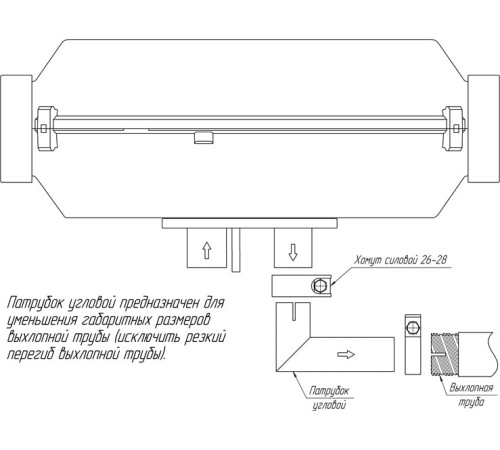 Хомут силовой 26-28

Патрубок угловой предназначен для уменьшения габаритных размеров выхлопной трубы (исключить резкий перегиб выхлопной трубы).

Патрубок угловой

Выхлопная труба